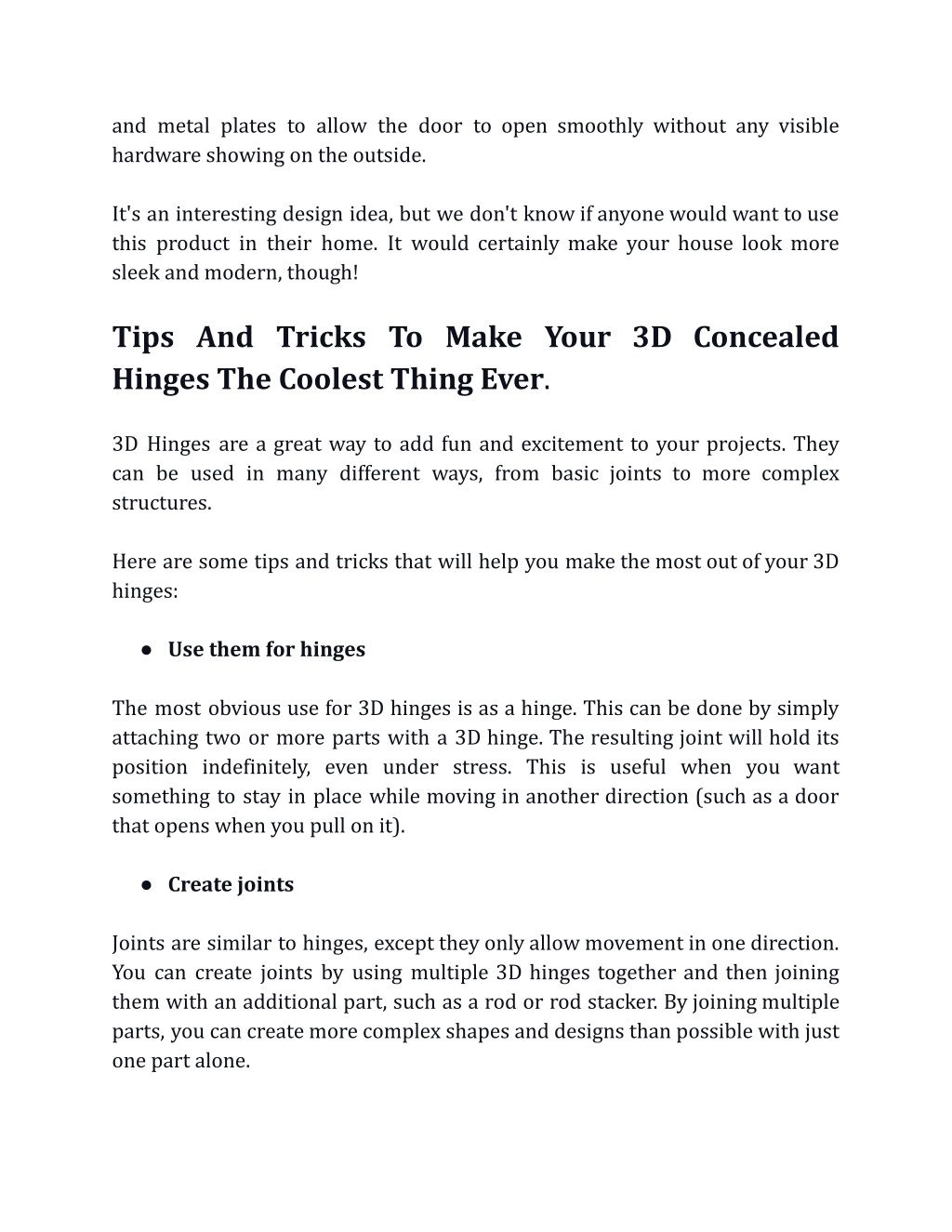 and metal plates to allow the door to open smoothly without any visible hardware showing on the outside.

It's an interesting design idea, but we don't know if anyone would want to use this product in their home. It would certainly make your house look more sleek and modern, though!

Tips And Tricks To Make Your 3D Concealed Hinges The Coolest Thing Ever.

3D Hinges are a great way to add fun and excitement to your projects. They can be used in many different ways, from basic joints to more complex structures.

Here are some tips and tricks that will help you make the most out of your 3D hinges:

● Use them for hinges

The most obvious use for 3D hinges is as a hinge. This can be done by simply attaching two or more parts with a 3D hinge. The resulting joint will hold its position indefinitely, even under stress. This is useful when you want something to stay in place while moving in another direction (such as a door that opens when you pull on it).

● Create joints

Joints are similar to hinges, except they only allow movement in one direction. You can create joints by using multiple 3D hinges together and then joining them with an additional part, such as a rod or rod stacker. By joining multiple parts, you can create more complex shapes and designs than possible with just one part alone.